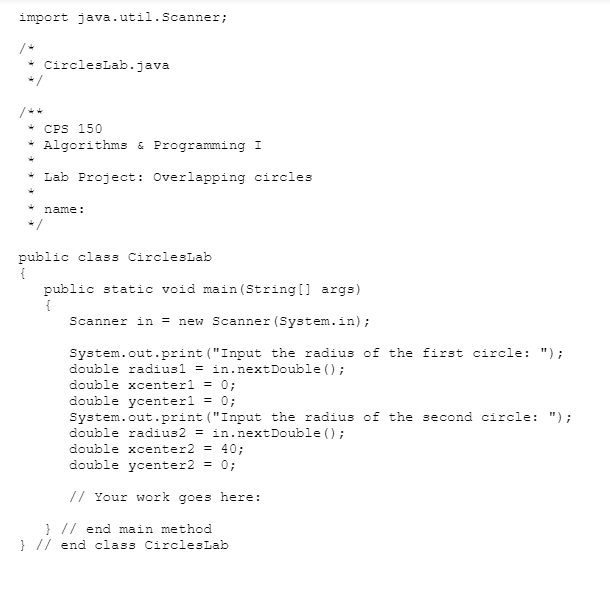 import java.util.Scanner;

/*
 * CirclesLab.java
 */

/**
 * CPS 150
 * Algorithms & Programming I
 *
 * Lab Project: Overlapping circles
 *
 * name:
 */

public class CirclesLab
{
   public static void main(String[] args)
   {
      Scanner in = new Scanner(System.in);

      System.out.print("Input the radius of the first circle: ");
      double radius1 = in.nextDouble();
      double xcenter1 = 0;
      double ycenter1 = 0;
      System.out.print("Input the radius of the second circle: ");
      double radius2 = in.nextDouble();
      double xcenter2 = 40;
      double ycenter2 = 0;

      // Your work goes here:

   } // end main method
} // end class CirclesLab